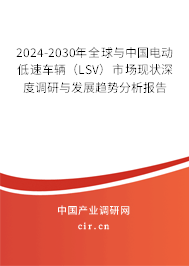 2024-2030年全球与中国电动低速车辆（LSV）市场现状深度调研与发展趋势分析报告

中国产业调研网

cir.cn